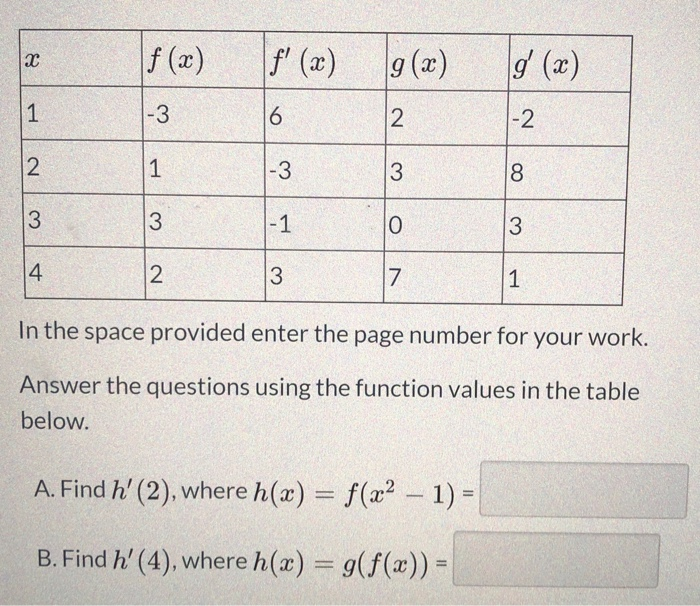 | $x$ | $f(x)$ | $f'(x)$ | $g(x)$ | $g'(x)$ |
|---|---|---|---|---|
| 1 | -3 | 6 | 2 | -2 |
| 2 | 1 | -3 | 3 | 8 |
| 3 | 3 | -1 | 0 | 3 |
| 4 | 2 | 3 | 7 | 1 |

In the space provided enter the page number for your work.

Answer the questions using the function values in the table below.

A. Find $h'(2)$, where $h(x) = f(x^2 - 1)$ =

B. Find $h'(4)$, where $h(x) = g(f(x))$ =